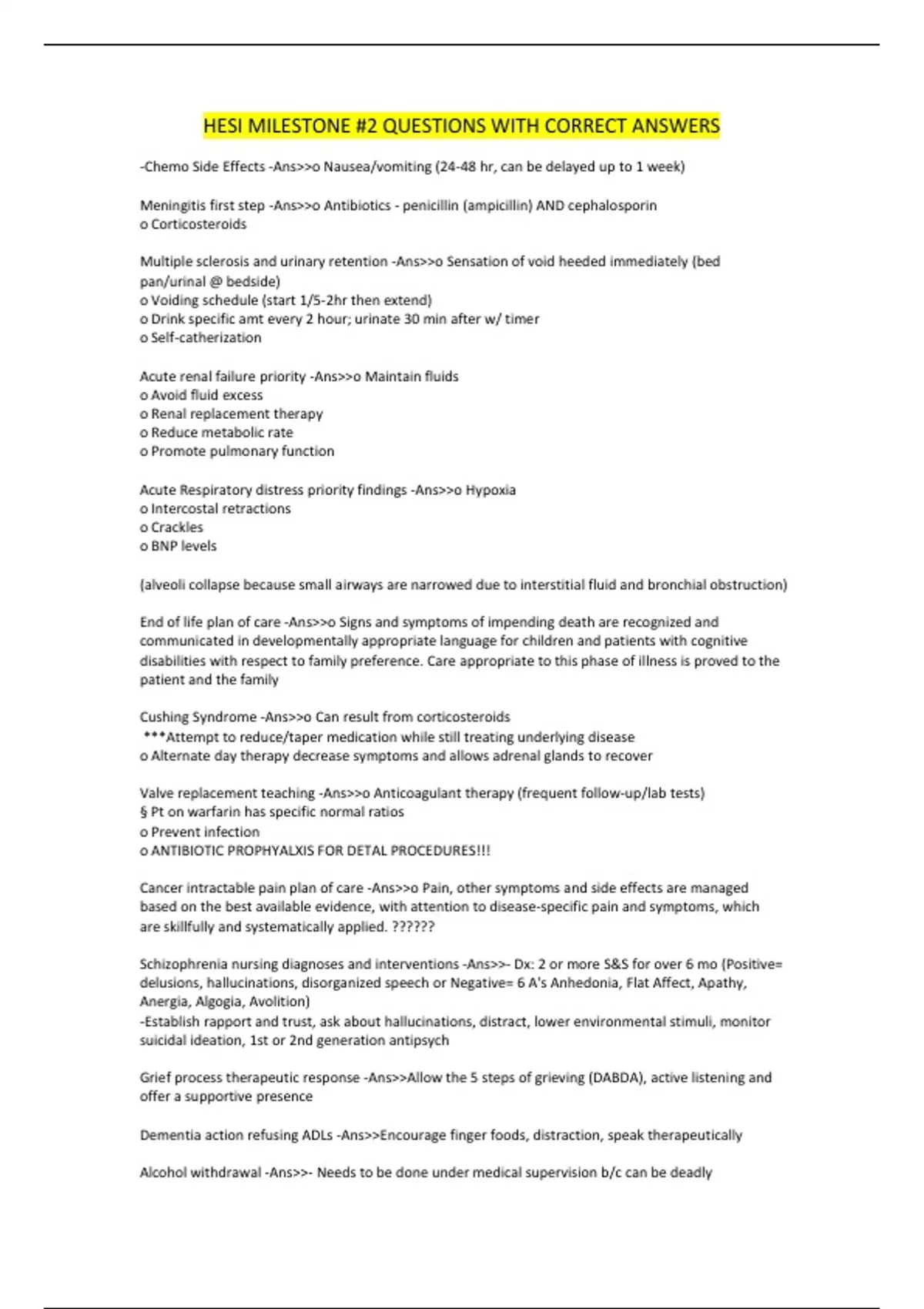 HESI MILESTONE #2 QUESTIONS WITH CORRECT ANSWERS

-Chemo Side Effects -Ans>>o Nausea/vomiting (24-48 hr, can be delayed up to 1 week)

Meningitis first step -Ans>>o Antibiotics - penicillin (ampicillin) AND cephalosporin
o Corticosteroids

Multiple sclerosis and urinary retention -Ans>>o Sensation of void heeded immediately (bed pan/urinal @ bedside)
o Voiding schedule (start 1/5-2hr then extend)
o Drink specific amt every 2 hour; urinate 30 min after w/ timer
o Self-catherization

Acute renal failure priority -Ans>>o Maintain fluids
o Avoid fluid excess
o Renal replacement therapy
o Reduce metabolic rate
o Promote pulmonary function

Acute Respiratory distress priority findings -Ans>>o Hypoxia
o Intercostal retractions
o Crackles
o BNP levels

(alveoli collapse because small airways are narrowed due to interstitial fluid and bronchial obstruction)

End of life plan of care -Ans>>o Signs and symptoms of impending death are recognized and communicated in developmentally appropriate language for children and patients with cognitive disabilities with respect to family preference. Care appropriate to this phase of illness is proved to the patient and the family

Cushing Syndrome -Ans>>o Can result from corticosteroids
***Attempt to reduce/taper medication while still treating underlying disease
o Alternate day therapy decrease symptoms and allows adrenal glands to recover

Valve replacement teaching -Ans>>o Anticoagulant therapy (frequent follow-up/lab tests)
§ Pt on warfarin has specific normal ratios
o Prevent infection
o ANTIBIOTIC PROPHYALXIS FOR DETAL PROCEDURES!!!

Cancer intractable pain plan of care -Ans>>o Pain, other symptoms and side effects are managed based on the best available evidence, with attention to disease-specific pain and symptoms, which are skillfully and systematically applied. ??????

Schizophrenia nursing diagnoses and interventions -Ans>>- Dx: 2 or more S&S for over 6 mo (Positive= delusions, hallucinations, disorganized speech or Negative= 6 A's Anhedonia, Flat Affect, Apathy, Anergia, Algogia, Avolition)
-Establish rapport and trust, ask about hallucinations, distract, lower environmental stimuli, monitor suicidal ideation, 1st or 2nd generation antipsych

Grief process therapeutic response -Ans>>Allow the 5 steps of grieving (DABDA), active listening and offer a supportive presence

Dementia action refusing ADLs -Ans>>Encourage finger foods, distraction, speak therapeutically

Alcohol withdrawal -Ans>>- Needs to be done under medical supervision b/c can be deadly